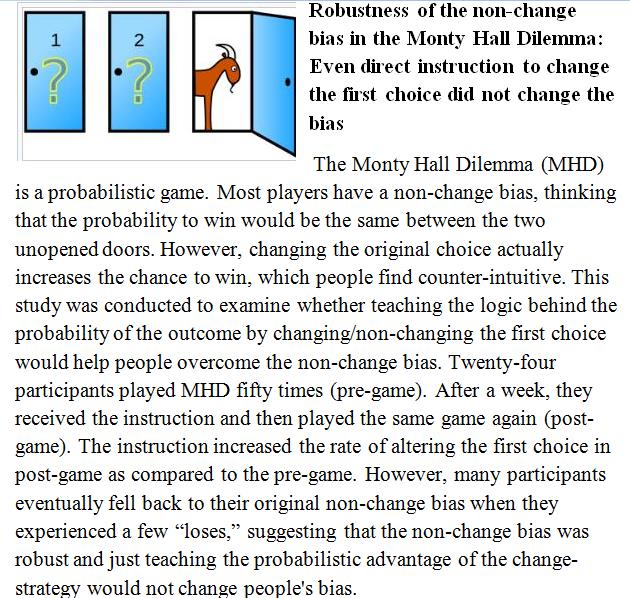 1

?

2

?

Robustness of the non-change bias in the Monty Hall Dilemma: Even direct instruction to change the first choice did not change the bias

The Monty Hall Dilemma (MHD) is a probabilistic game. Most players have a non-change bias, thinking that the probability to win would be the same between the two unopened doors. However, changing the original choice actually increases the chance to win, which people find counter-intuitive. This study was conducted to examine whether teaching the logic behind the probability of the outcome by changing/non-changing the first choice would help people overcome the non-change bias. Twenty-four participants played MHD fifty times (pre-game). After a week, they received the instruction and then played the same game again (post-game). The instruction increased the rate of altering the first choice in post-game as compared to the pre-game. However, many participants eventually fell back to their original non-change bias when they experienced a few “loses,” suggesting that the non-change bias was robust and just teaching the probabilistic advantage of the change-strategy would not change people's bias.